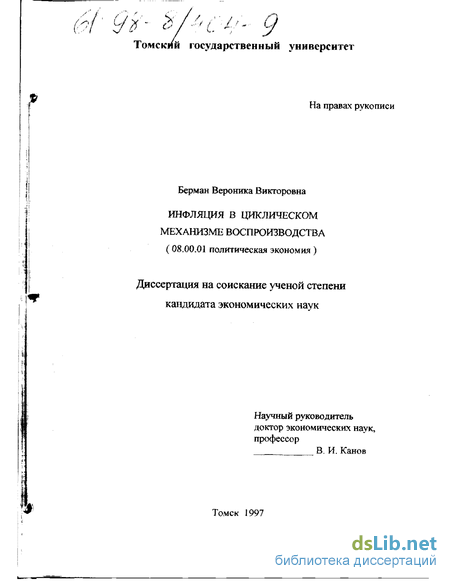 61 98-8/404-9

Томский государственный университет

На правах рукописи

Берман Вероника Викторовна

ИНФЛЯЦИЯ В ЦИКЛИЧЕСКОМ МЕХАНИЗМЕ ВОСПРОИЗВОДСТВА
( 08.00.01 политическая экономия )

Диссертация на соискание ученой степени кандидата экономических наук

Научный руководитель
доктор экономических наук,
профессор
____________ В. И. Канов

Томск 1997

dsLib.net
библиотека диссертаций